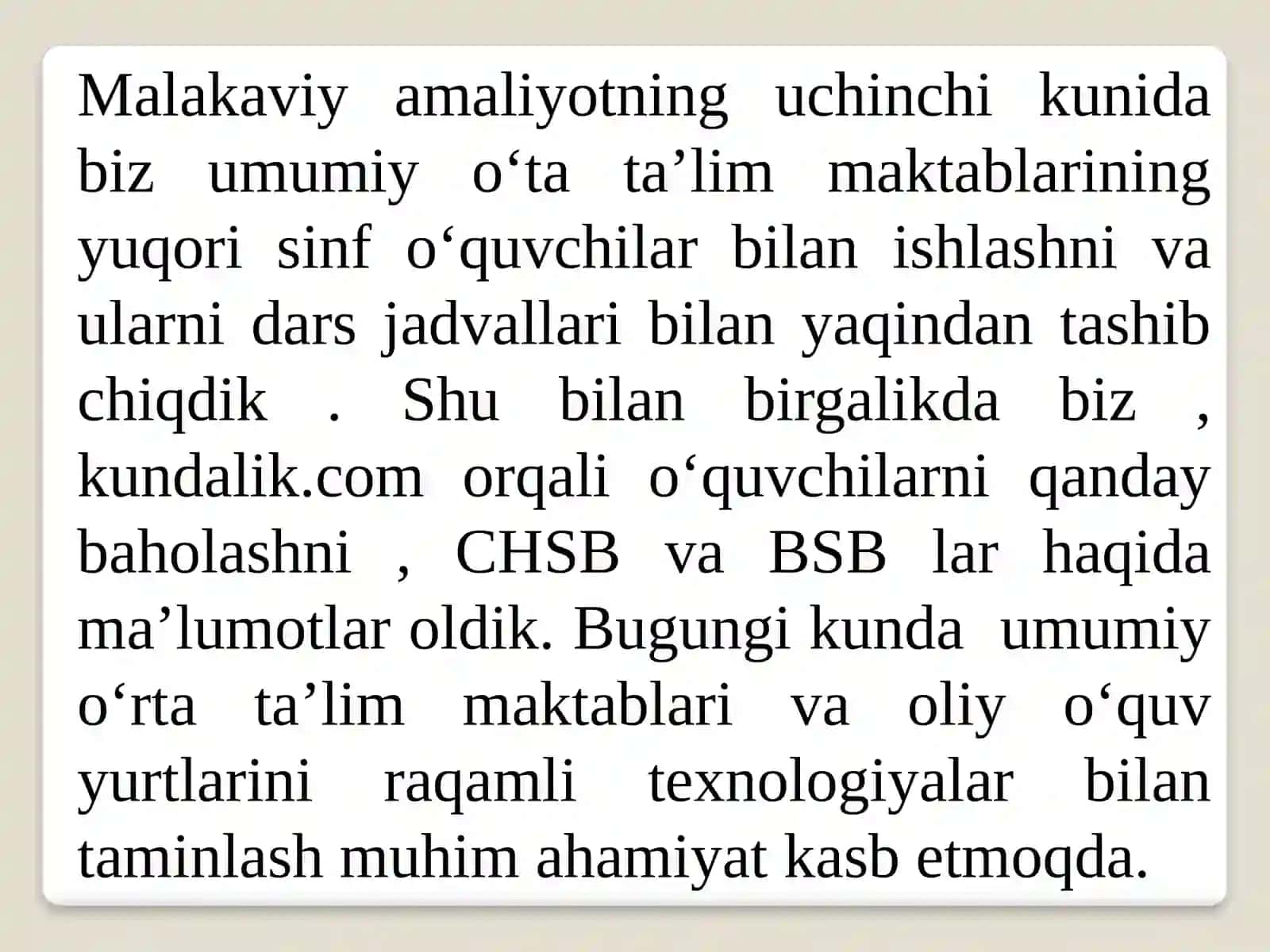 Malakaviy amaliyotning uchinchi kunida biz umumiy o‘ta ta’lim maktablarining yuqori sinf o‘quvchilar bilan ishlashni va ularni dars jadvallari bilan yaqindan tashib chiqdik . Shu bilan birgalikda biz , kundalik.com orqali o‘quvchilarni qanday baholashni , CHSB va BSB lar haqida ma’lumotlar oldik. Bugungi kunda umumiy o‘rta ta’lim maktablari va oliy o‘quv yurtlarini raqamli texnologiyalar bilan taminlash muhim ahamiyat kasb etmoqda.